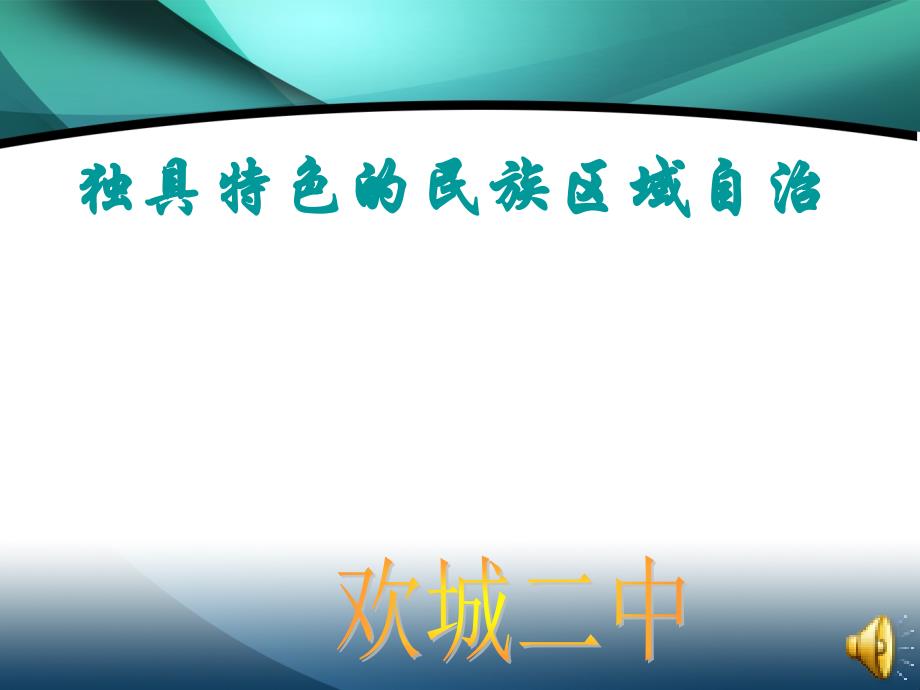 独具特色的民族区域自治

欢城二中